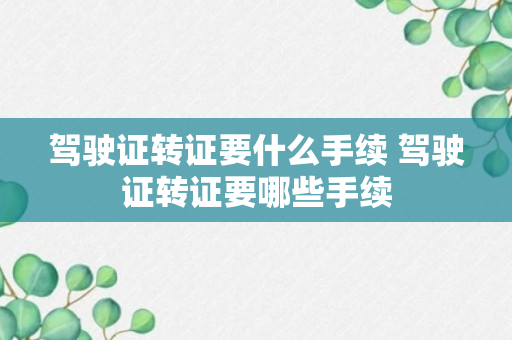 驾驶证转证要什么手续 驾驶证转证要哪些手续